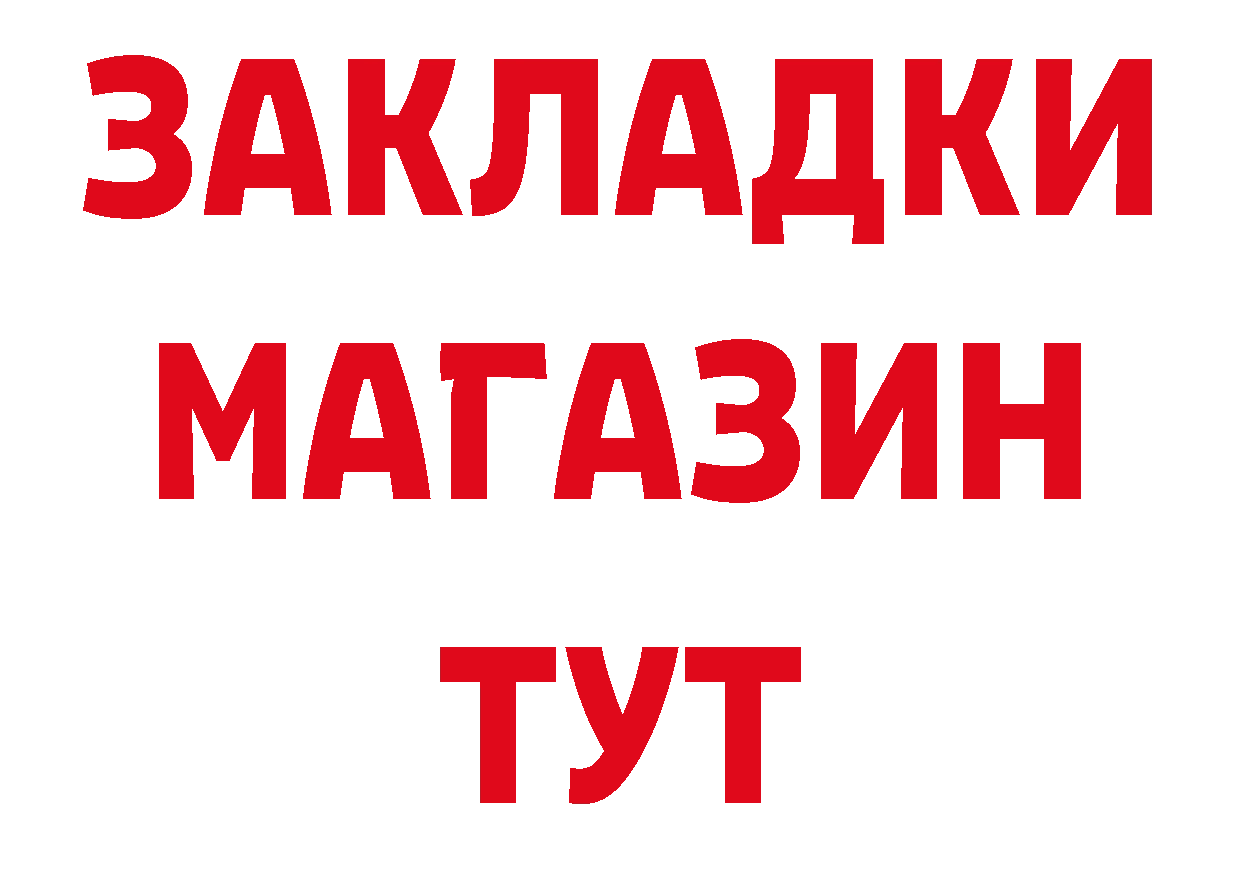 ЗАКЛАДКИ
МАГАЗИН
ТУТ